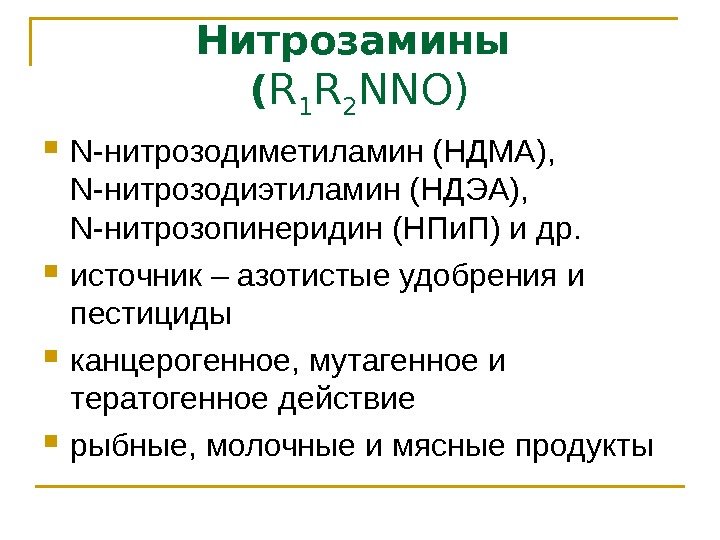 Нитрозамины
($R_1R_2NNO$)

N-нитрозодиметиламин (НДМА), N-нитрозодиэтиламин (НДЭА), N-нитрозопинеридин (НПиП) и др.

источник – азотистые удобрения и пестициды

канцерогенное, мутагенное и тератогенное действие

рыбные, молочные и мясные продукты